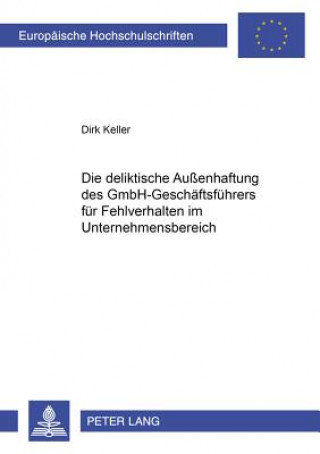 Europäische Hochschulschriften

Dirk Keller

Die deliktische Außenhaftung des GmbH-Geschäftsführers für Fehlverhalten im Unternehmensbereich

PETER LANG